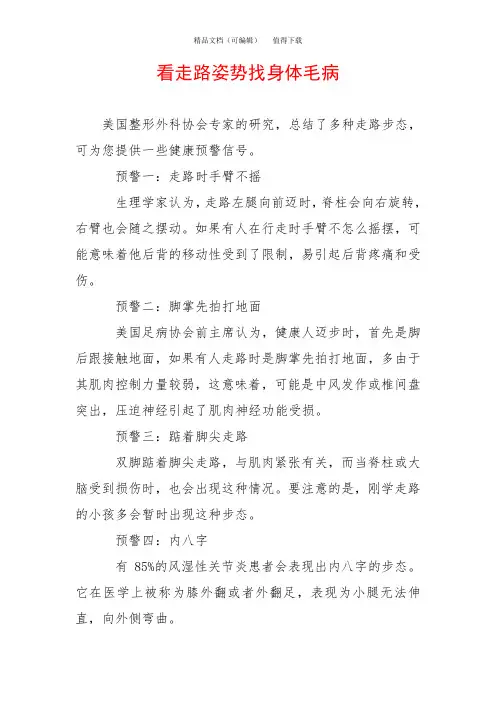 精品文档（可编辑） 值得下载

看走路姿势找身体毛病

美国整形外科协会专家的研究，总结了多种走路步态，可为您提供一些健康预警信号。

预警一：走路时手臂不摇

生理学家认为，走路左腿向前迈时，脊柱会向右旋转，右臂也会随之摆动。如果有人在行走时手臂不怎么摇摆，可能意味着他后背的移动性受到了限制，易引起后背疼痛和受伤。

预警二：脚掌先拍打地面

美国足病协会前主席认为，健康人迈步时，首先是脚后跟接触地面，如果有人走路时是脚掌先拍打地面，多由于其肌肉控制力量较弱，这意味着，可能是中风发作或椎间盘突出，压迫神经引起了肌肉神经功能受损。

预警三：踮着脚尖走路

双脚踮着脚尖走路，与肌肉紧张有关，而当脊柱或大脑受到损伤时，也会出现这种情况。要注意的是，刚学走路的小孩多会暂时出现这种步态。

预警四：内八字

有 85%的风湿性关节炎患者会表现出内八字的步态。它在医学上被称为膝外翻或者外翻足，表现为小腿无法伸直，向外侧弯曲。